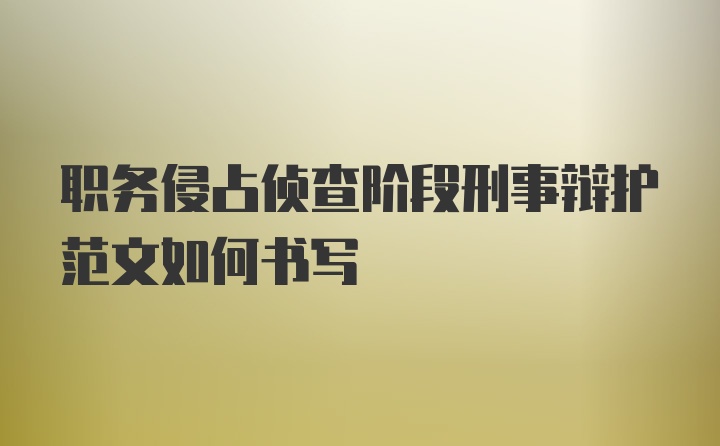 职务侵占侦查阶段刑事辩护范文如何书写